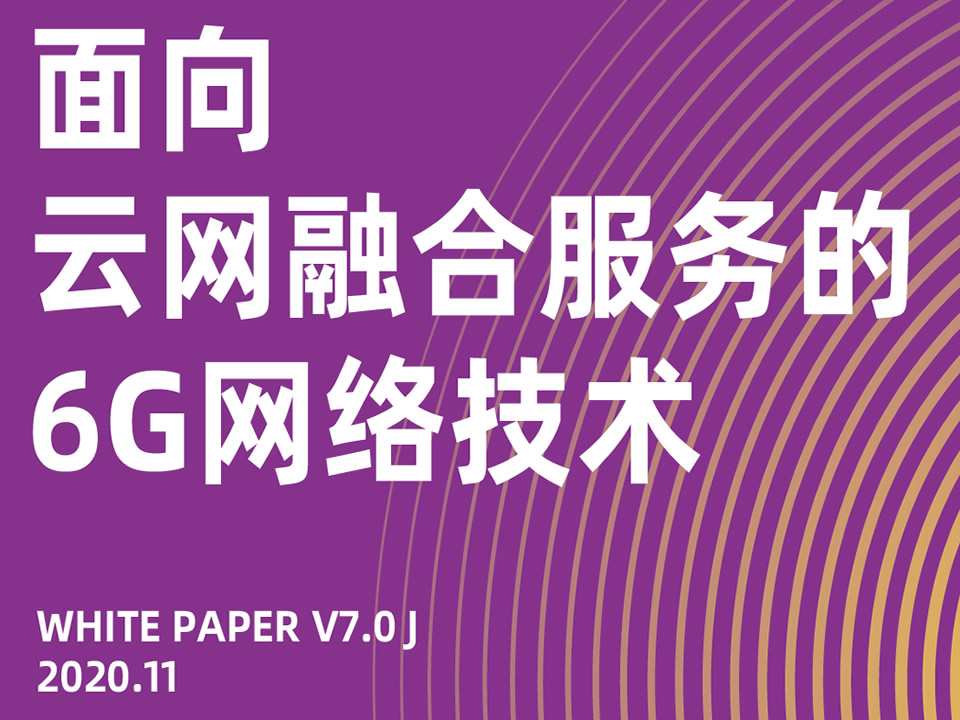 面向
云网融合服务的
6G网络技术

WHITE PAPER V7.0 J
2020.11